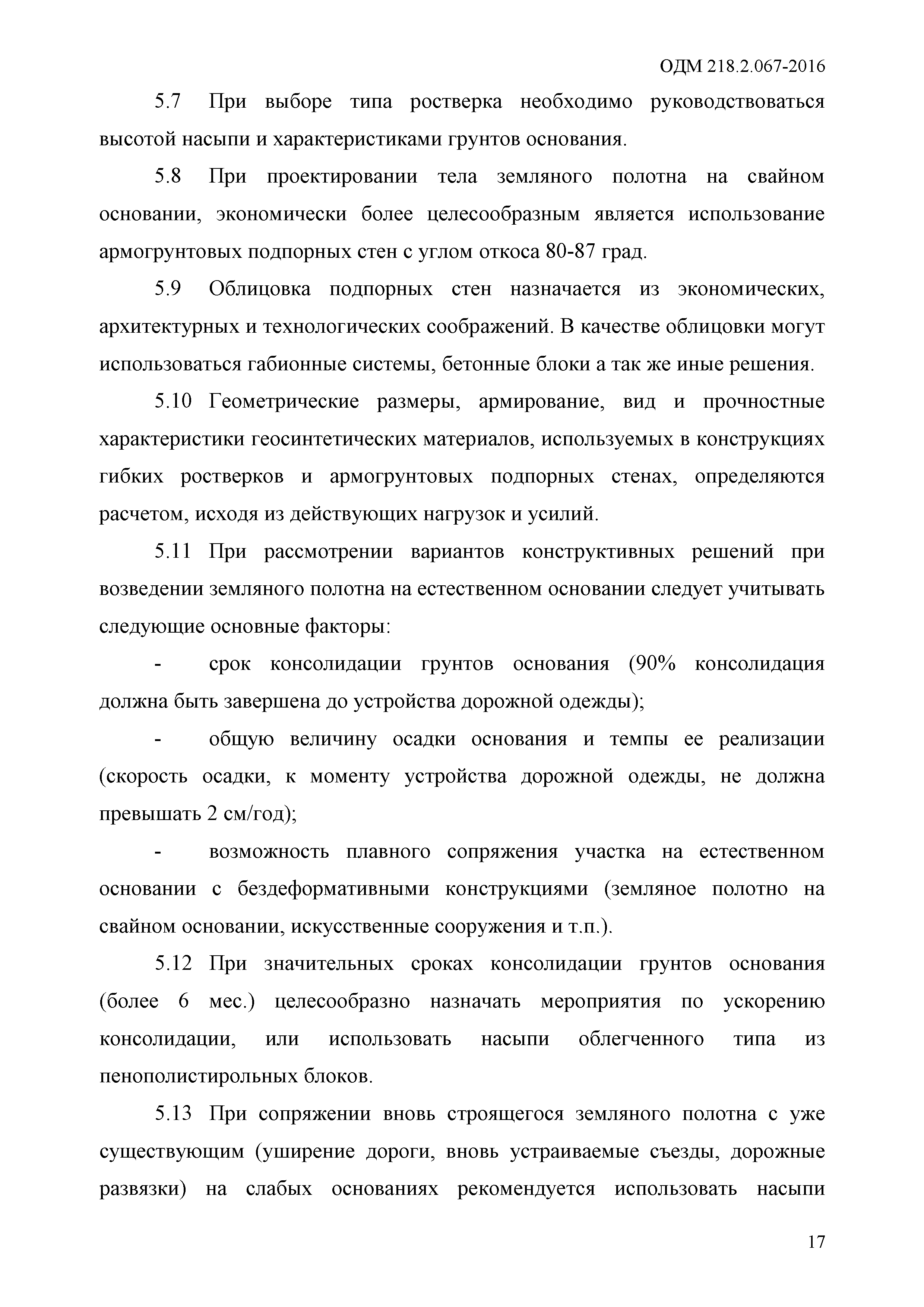 ОДМ 218.2.067-2016

5.7 При выборе типа ростверка необходимо руководствоваться высотой насыпи и характеристиками грунтов основания.

5.8 При проектировании тела земляного полотна на свайном основании, экономически более целесообразным является использование армогрунтовых подпорных стен с углом откоса 80-87 град.

5.9 Облицовка подпорных стен назначается из экономических, архитектурных и технологических соображений. В качестве облицовки могут использоваться габионные системы, бетонные блоки а так же иные решения.

5.10 Геометрические размеры, армирование, вид и прочностные характеристики геосинтетических материалов, используемых в конструкциях гибких ростверков и армогрунтовых подпорных стенах, определяются расчетом, исходя из действующих нагрузок и усилий.

5.11 При рассмотрении вариантов конструктивных решений при возведении земляного полотна на естественном основании следует учитывать следующие основные факторы:

- срок консолидации грунтов основания (90% консолидация должна быть завершена до устройства дорожной одежды);

- общую величину осадки основания и темпы ее реализации (скорость осадки, к моменту устройства дорожной одежды, не должна превышать 2 см/год);

- возможность плавного сопряжения участка на естественном основании с бездеформативными конструкциями (земляное полотно на свайном основании, искусственные сооружения и т.п.).

5.12 При значительных сроках консолидации грунтов основания (более 6 мес.) целесообразно назначать мероприятия по ускорению консолидации, или использовать насыпи облегченного типа из пенополистирольных блоков.

5.13 При сопряжении вновь строящегося земляного полотна с уже существующим (уширение дороги, вновь устраиваемые съезды, дорожные развязки) на слабых основаниях рекомендуется использовать насыпи

17